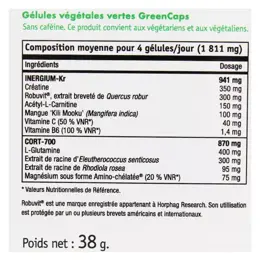 Gélules végétales vertes GreenCaps
Sans caféine. Ce produit convient aux végétariens et aux végétaliens.

Composition moyenne pour 4 gélules/jour (1 811 mg)

| Ingrédients | Dosage |
|---|---|
| INERGIUM-Kr | 941 mg |
| Créatine | 350 mg |
| Robuvit®, extrait breveté de Quercus robur | 300 mg |
| Acétyl-L-Carnitine | 150 mg |
| Mangue 'Kili Mooku' (Mangifera indica) | 100 mg |
| Vitamine C (50 % VNR*) | 40 mg |
| Vitamine B6 (100 % VNR*) | 1,4 mg |
| CORT-700 | 870 mg |
| L-Glutamine | 400 mg |
| Extrait de racine d'Eleutherococcus senticosus | 300 mg |
| Extrait de racine de Rhodiola rosea | 95 mg |
| Magnésium sous forme Amino-chélatée® (20 % VNR*) | 75 mg |

* Valeurs Nutritionnelles de Référence.

Robuvit® est une marque enregistrée appartenant à Horphag Research. Son utilisation est protégée par un ou plusieurs brevets américains et internationaux.

Poids net : 38 g.